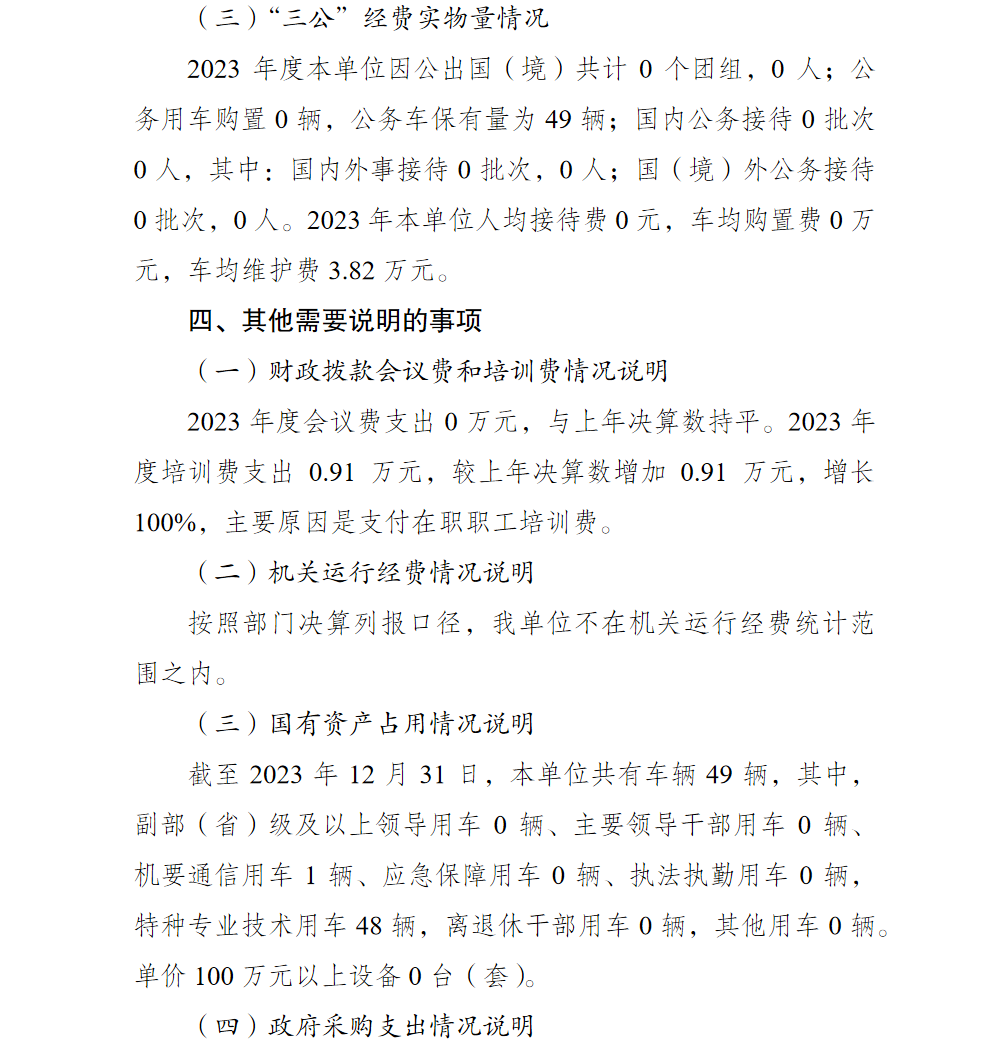 （三）“三公”经费实物量情况

2023 年度本单位因公出国（境）共计 0 个团组，0 人；公务用车购置 0 辆，公务车保有量为 49 辆；国内公务接待 0 批次 0 人，其中：国内外事接待 0 批次，0 人；国（境）外公务接待 0 批次，0 人。2023 年本单位人均接待费 0 元，车均购置费 0 万元，车均维护费 3.82 万元。

四、其他需要说明的事项

（一）财政拨款会议费和培训费情况说明

2023 年度会议费支出 0 万元，与上年决算数持平。2023 年度培训费支出 0.91 万元，较上年决算数增加 0.91 万元，增长 100%，主要原因是支付在职职工培训费。

（二）机关运行经费情况说明

按照部门决算列报口径，我单位不在机关运行经费统计范围之内。

（三）国有资产占用情况说明

截至 2023 年 12 月 31 日，本单位共有车辆 49 辆，其中，副部（省）级及以上领导用车 0 辆、主要领导干部用车 0 辆、机要通信用车 1 辆、应急保障用车 0 辆、执法执勤用车 0 辆，特种专业技术用车 48 辆，离退休干部用车 0 辆，其他用车 0 辆。单价 100 万元以上设备 0 台（套）。

（四）政府采购支出情况说明